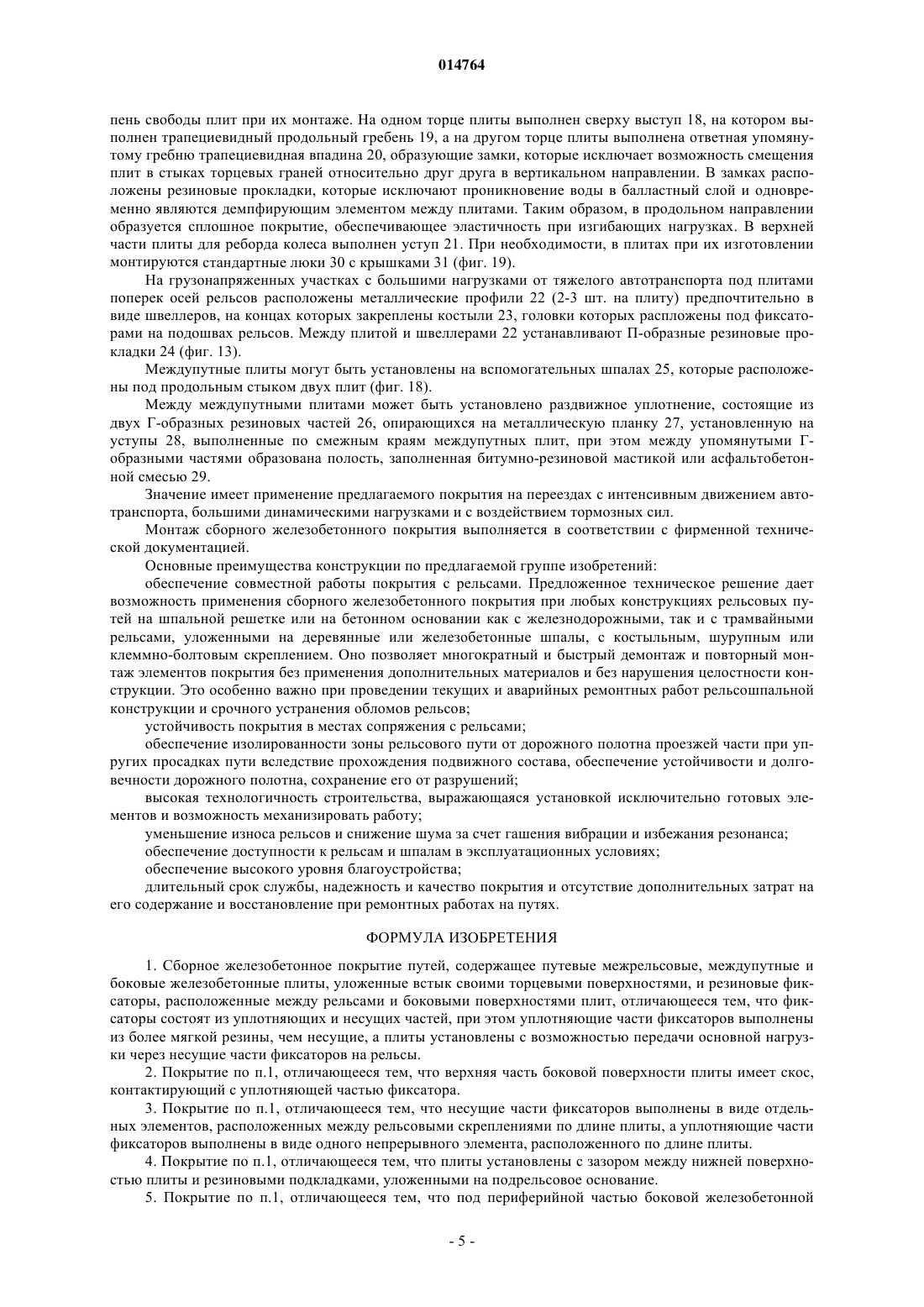 014764

пень свободы плит при их монтаже. На одном торце плиты выполнен сверху выступ 18, на котором выполнен трапециевидный продольный гребень 19, а на другом торце плиты выполнена ответная упомянутому гребню трапециевидная впадина 20, образующие замки, которые исключает возможность смещения плит в стыках торцевых граней относительно друг друга в вертикальном направлении. В замках расположены резиновые прокладки, которые исключают проникновение воды в балластный слой и одновременно являются демпфирующим элементом между плитами. Таким образом, в продольном направлении образуется сплошное покрытие, обеспечивающее эластичность при изгибающих нагрузках. В верхней части плиты для реборда колеса выполнен уступ 21. При необходимости, в плитах при их изготовлении монтируются стандартные люки 30 с крышками 31 (фиг. 19).

На грузонапряженных участках с большими нагрузками от тяжелого автотранспорта под плитами поперек осей рельсов расположены металлические профили 22 (2-3 шт. на плиту) предпочтительно в виде швеллеров, на концах которых закреплены костыли 23, головки которых распложены под фиксаторами на подошвах рельсов. Между плитой и швеллерами 22 устанавливают П-образные резиновые прокладки 24 (фиг. 13).

Междупутные плиты могут быть установлены на вспомогательных шпалах 25, которые расположены под продольным стыком двух плит (фиг. 18).

Между междупутными плитами может быть установлено раздвижное уплотнение, состоящие из двух Г-образных резиновых частей 26, опирающихся на металлическую планку 27, установленную на уступы 28, выполненные по смежным краям междупутных плит, при этом между упомянутыми Г-образными частями образована полость, заполненная битумно-резиновой мастикой или асфальтобетонной смесью 29.

Значение имеет применение предлагаемого покрытия на переездах с интенсивным движением автотранспорта, большими динамическими нагрузками и с воздействием тормозных сил.

Монтаж сборного железобетонного покрытия выполняется в соответствии с фирменной технической документацией.

Основные преимущества конструкции по предлагаемой группе изобретений:

обеспечение совместной работы покрытия с рельсами. Предложенное техническое решение дает возможность применения сборного железобетонного покрытия при любых конструкциях рельсовых путей на шпальной решетке или на бетонном основании как с железнодорожными, так и с трамвайными рельсами, уложенными на деревянные или железобетонные шпалы, с костыльным, шурупным или клеммно-болтовым скреплением. Оно позволяет многократный и быстрый демонтаж и повторный монтаж элементов покрытия без применения дополнительных материалов и без нарушения целостности конструкции. Это особенно важно при проведении текущих и аварийных ремонтных работ рельсошпальной конструкции и срочного устранения обломов рельсов;

устойчивость покрытия в местах сопряжения с рельсами;

обеспечение изолированности зоны рельсового пути от дорожного полотна проезжей части при упругих просадках пути вследствие прохождения подвижного состава, обеспечение устойчивости и долговечности дорожного полотна, сохранение его от разрушений;

высокая технологичность строительства, выражающаяся установкой исключительно готовых элементов и возможность механизировать работу;

уменьшение износа рельсов и снижение шума за счет гашения вибрации и избежания резонанса;

обеспечение доступности к рельсам и шпалам в эксплуатационных условиях;

обеспечение высокого уровня благоустройства;

длительный срок службы, надежность и качество покрытия и отсутствие дополнительных затрат на его содержание и восстановление при ремонтных работах на путях.

ФОРМУЛА ИЗОБРЕТЕНИЯ

1. Сборное железобетонное покрытие путей, содержащее путевые межрельсовые, междупутные и боковые железобетонные плиты, уложенные встык своими торцевыми поверхностями, и резиновые фиксаторы, расположенные между рельсами и боковыми поверхностями плит, отличающееся тем, что фиксаторы состоят из уплотняющих и несущих частей, при этом уплотняющие части фиксаторов выполнены из более мягкой резины, чем несущие, а плиты установлены с возможностью передачи основной нагрузки через несущие части фиксаторов на рельсы.

2. Покрытие по п.1, отличающееся тем, что верхняя часть боковой поверхности плиты имеет скос, контактирующий с уплотняющей частью фиксатора.

3. Покрытие по п.1, отличающееся тем, что несущие части фиксаторов выполнены в виде отдельных элементов, расположенных между рельсовыми скреплениями по длине плиты, а уплотняющие части фиксаторов выполнены в виде одного непрерывного элемента, расположенного по длине плиты.

4. Покрытие по п.1, отличающееся тем, что плиты установлены с зазором между нижней поверхностью плиты и резиновыми подкладками, уложенными на подрельсовое основание.

5. Покрытие по п.1, отличающееся тем, что под периферийной частью боковой железобетонной

- 5 -